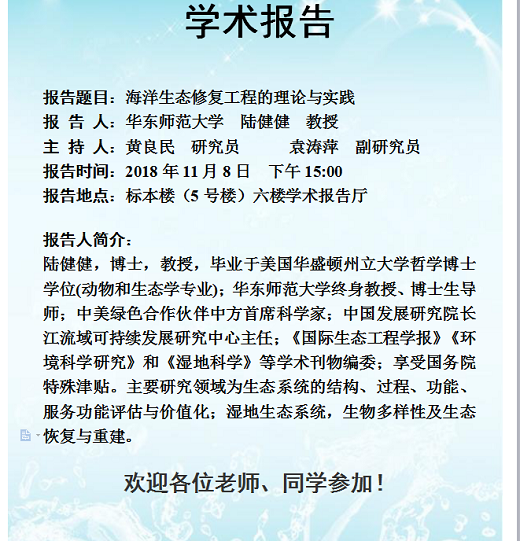 学术报告

报告题目：海洋生态修复工程的理论与实践
报 告 人：华东师范大学　陆健健　教授
主 持 人：黄良民　研究员　　袁涛萍　副研究员
报告时间：2018 年 11 月 8 日　下午 15:00
报告地点：标本楼（5 号楼）六楼学术报告厅

报告人简介：
陆健健，博士，教授，毕业于美国华盛顿州立大学哲学博士学位(动物和生态学专业)；华东师范大学终身教授、博士生导师；中美绿色合作伙伴中方首席科学家；中国发展研究院长江流域可持续发展研究中心主任；《国际生态工程学报》《环境科学研究》和《湿地科学》等学术刊物编委；享受国务院特殊津贴。主要研究领域为生态系统的结构、过程、功能、服务功能评估与价值化；湿地生态系统，生物多样性及生态恢复与重建。

欢迎各位老师、同学参加！